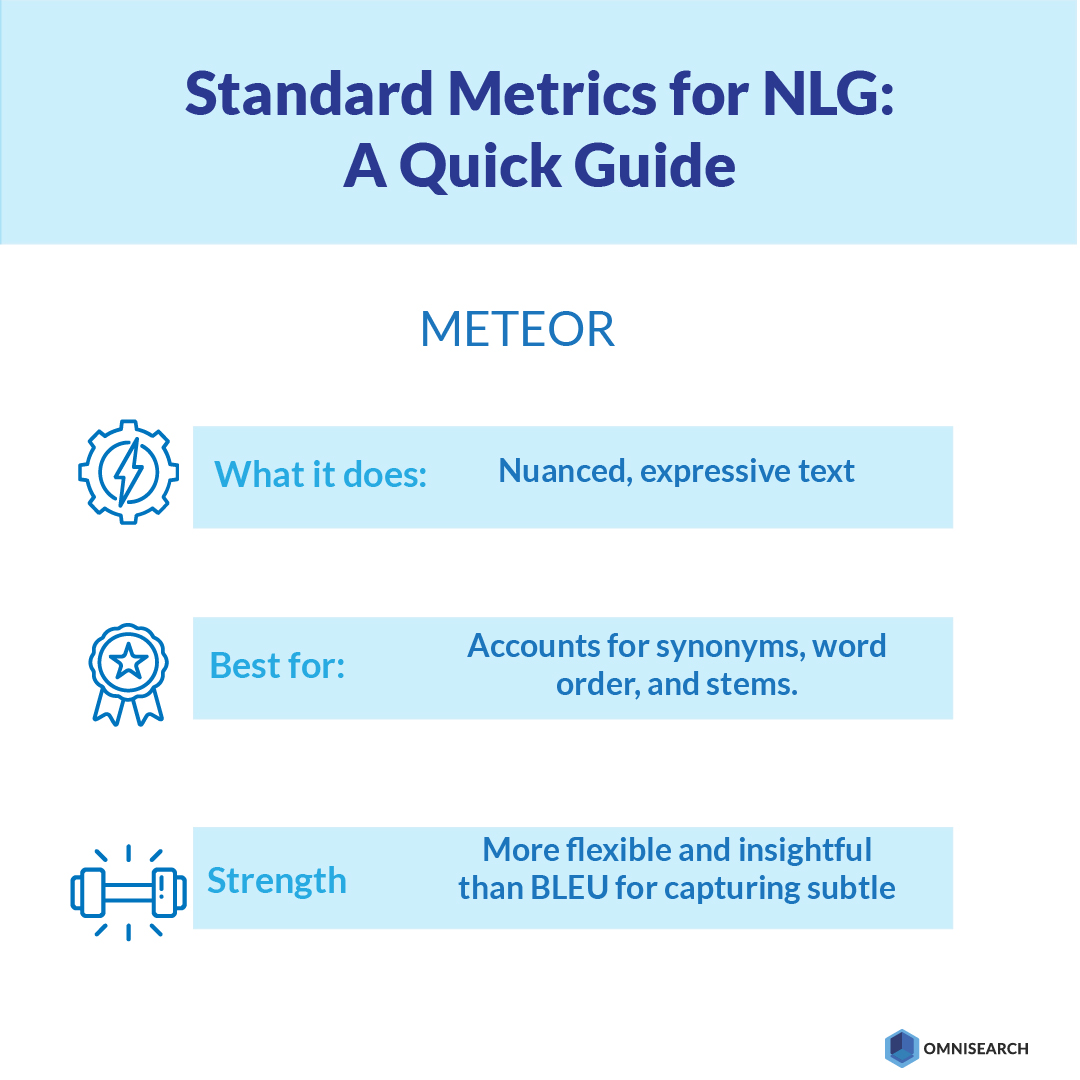 Standard Metrics for NLG: A Quick Guide

METEOR

What it does: Nuanced, expressive text

Best for: Accounts for synonyms, word order, and stems.

Strength More flexible and insightful than BLEU for capturing subtle

OMNISEARCH